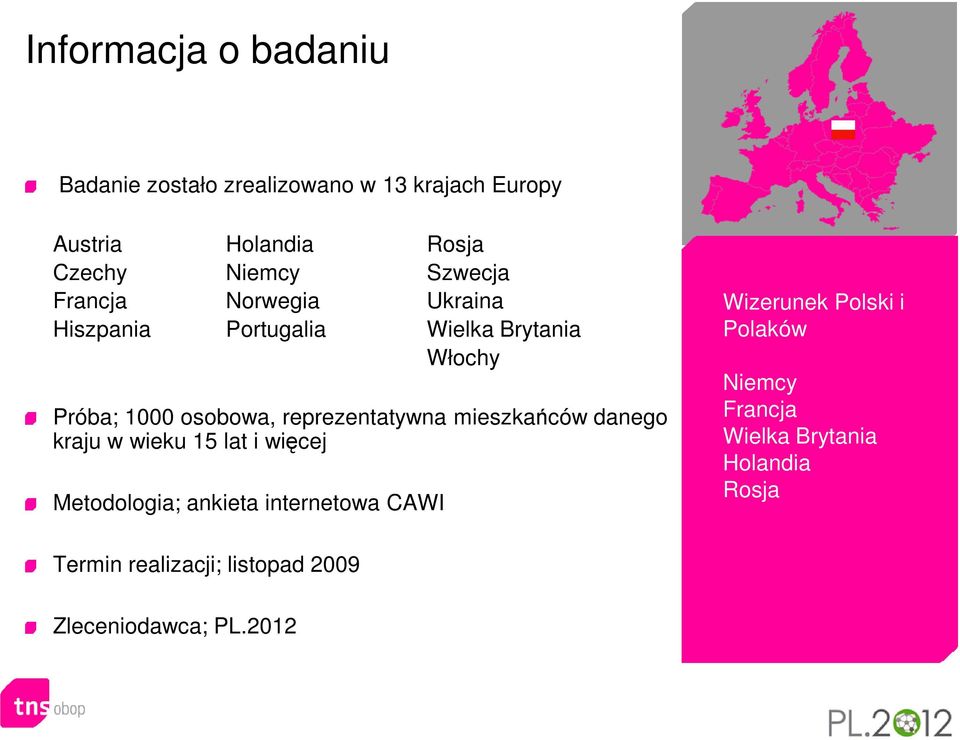 Informacja o badaniu

Badanie zostało zrealizowano w 13 krajach Europy

Austria
Czechy
Francja
Hiszpania

Holandia
Niemcy
Norwegia
Portugalia

Rosja
Szwecja
Ukraina
Wielka Brytania
Włochy

Próba; 1000 osobowa, reprezentatywna mieszkańców danego kraju w wieku 15 lat i więcej

Metodologia; ankieta internetowa CAWI

Termin realizacji; listopad 2009

Zleceniodawca; PL.2012

Wizerunek Polski i Polaków

Niemcy
Francja
Wielka Brytania
Holandia
Rosja

tns obop

PL.2012